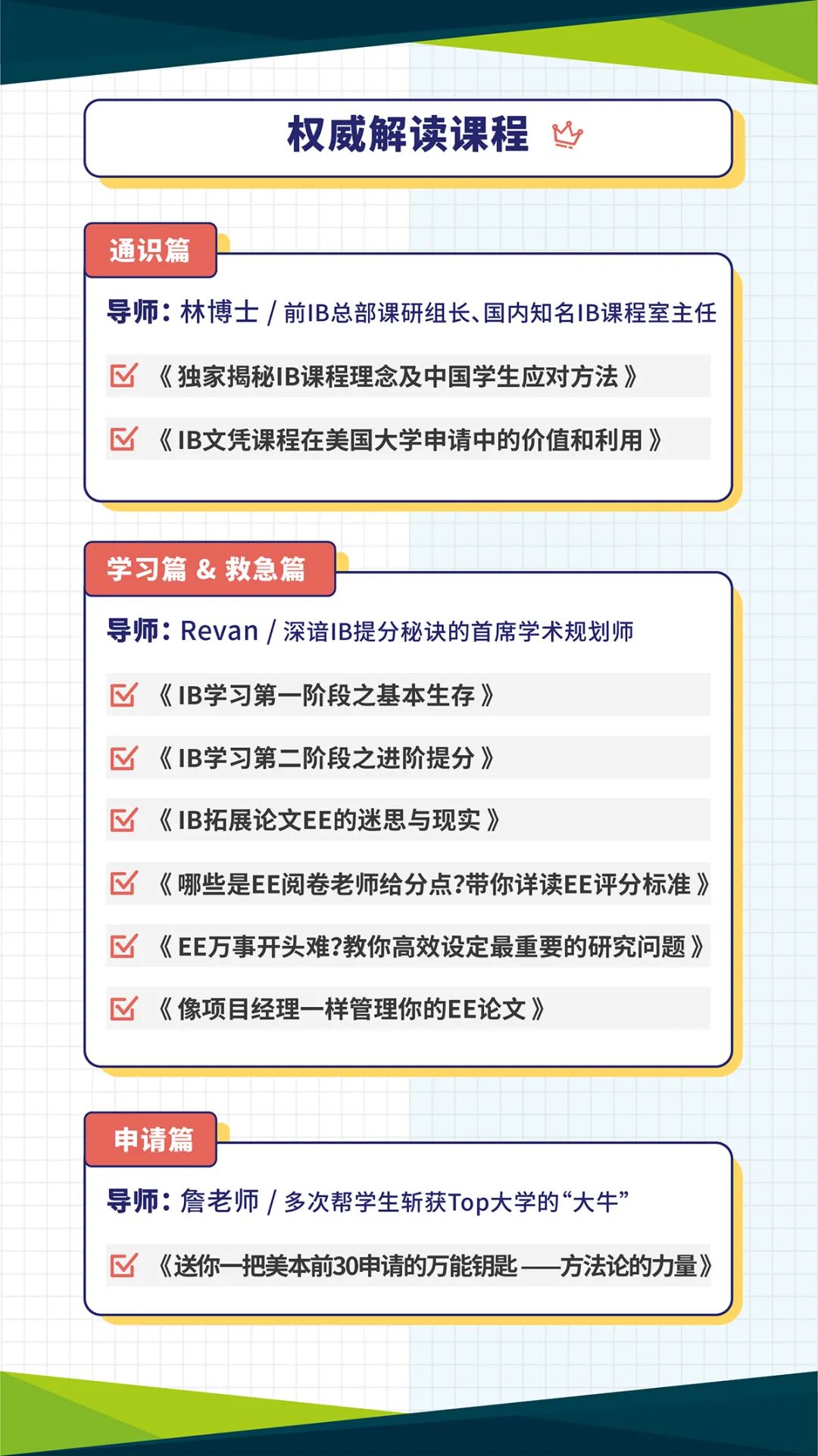 权威解读课程

通识篇

导师：林博士 / 前IB总部课研组长、国内知名IB课程室主任

《独家揭秘IB课程理念及中国学生应对方法》

《IB文凭课程在美国大学申请中的价值和利用》

学习篇 & 救急篇

导师：Revan / 深谙IB提分秘诀的首席学术规划师

《IB学习第一阶段之基本生存》

《IB学习第二阶段之进阶提分》

《IB拓展论文EE的迷思与现实》

《哪些是EE阅卷老师给分点?带你详读EE评分标准》

《EE万事开头难?教你高效设定最重要的研究问题》

《像项目经理一样管理你的EE论文》

申请篇

导师：詹老师 / 多次帮学生斩获Top大学的“大牛”

《送你一把美本前30申请的万能钥匙——方法论的力量》